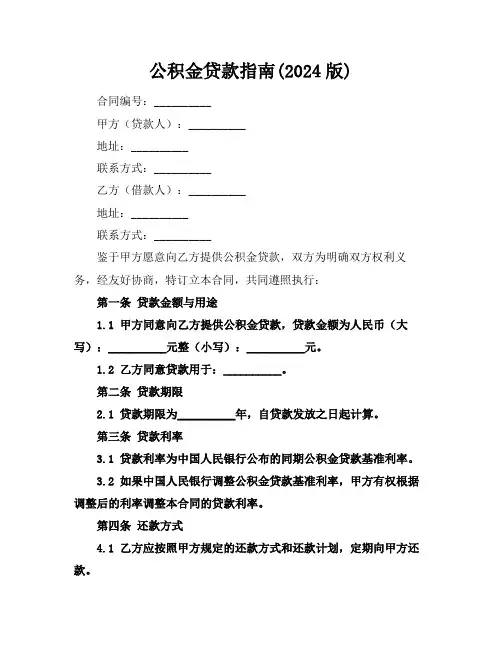 公积金贷款指南(2024 版)

合同编号：__________

甲方（贷款人）：__________

地址：__________

联系方式：__________

乙方（借款人）：__________

地址：__________

联系方式：__________

鉴于甲方愿意向乙方提供公积金贷款，双方为明确双方权利义务，经友好协商，特订立本合同，共同遵照执行：

第一条 贷款金额与用途

1.1 甲方同意向乙方提供公积金贷款，贷款金额为人民币（大写）：__________元整（小写）：__________元。

1.2 乙方同意贷款用于：__________。

第二条 贷款期限

2.1 贷款期限为__________年，自贷款发放之日起计算。

第三条 贷款利率

3.1 贷款利率为中国人民银行公布的同期公积金贷款基准利率。

3.2 如果中国人民银行调整公积金贷款基准利率，甲方有权根据调整后的利率调整本合同的贷款利率。

第四条 还款方式

4.1 乙方应按照甲方规定的还款方式和还款计划，定期向甲方还款。